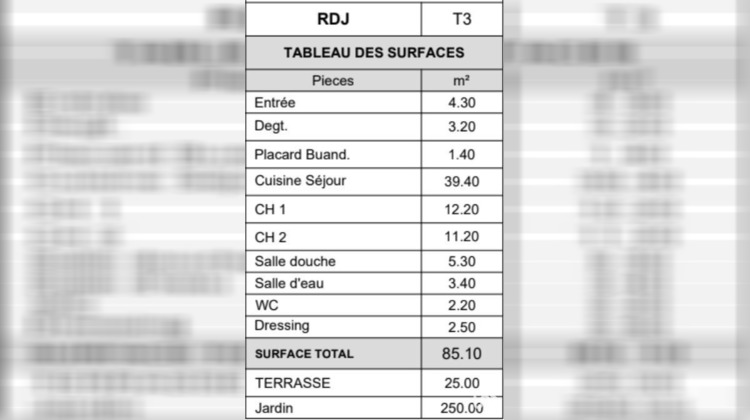 | RDJ | T3 |
|---|---|
| TABLEAU DES SURFACES | |
| Pieces | m² |
| Entrée | 4.30 |
| Degt. | 3.20 |
| Placard Buand. | 1.40 |
| Cuisine Séjour | 39.40 |
| CH 1 | 12.20 |
| CH 2 | 11.20 |
| Salle douche | 5.30 |
| Salle d'eau | 3.40 |
| WC | 2.20 |
| Dressing | 2.50 |
| SURFACE TOTAL | 85.10 |
| TERRASSE | 25.00 |
| Jardin | 250.00 |